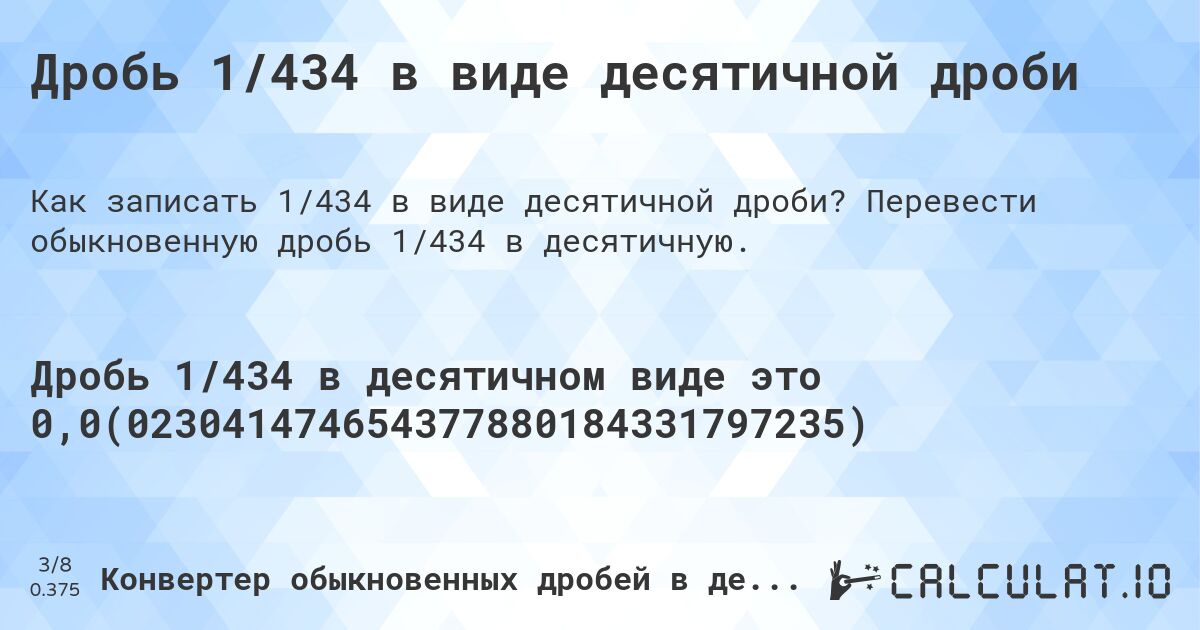 Дробь 1/434 в виде десятичной дроби

Как записать 1/434 в виде десятичной дроби? Перевести обыкновенную дробь 1/434 в десятичную.

Дробь 1/434 в десятичном виде это 0,0(023041474654377880184331797235)

3/8
0.375

Конвертер обыкновенных дробей в де...

CALCULAT.IO